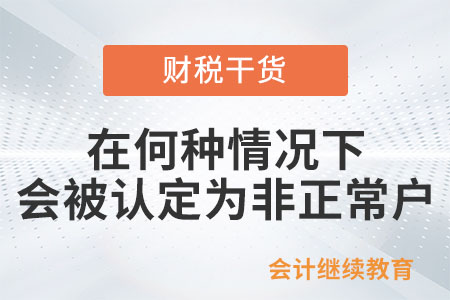 财税干货

在何种情况下
会被认定为非正常户

会计继续教育